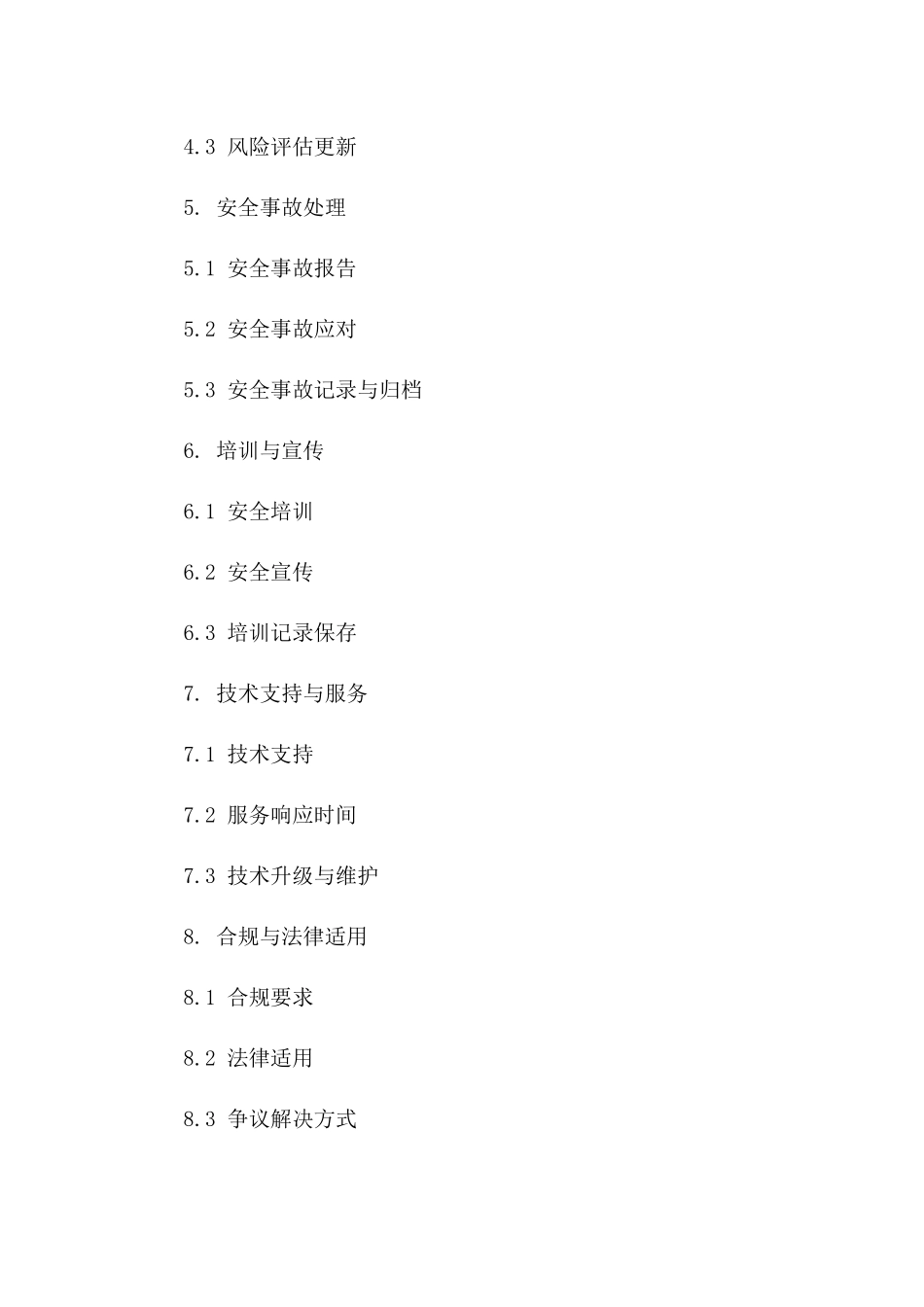 4.3 风险评估更新

5. 安全事故处理

5.1 安全事故报告

5.2 安全事故应对

5.3 安全事故记录与归档

6. 培训与宣传

6.1 安全培训

6.2 安全宣传

6.3 培训记录保存

7. 技术支持与服务

7.1 技术支持

7.2 服务响应时间

7.3 技术升级与维护

8. 合规与法律适用

8.1 合规要求

8.2 法律适用

8.3 争议解决方式